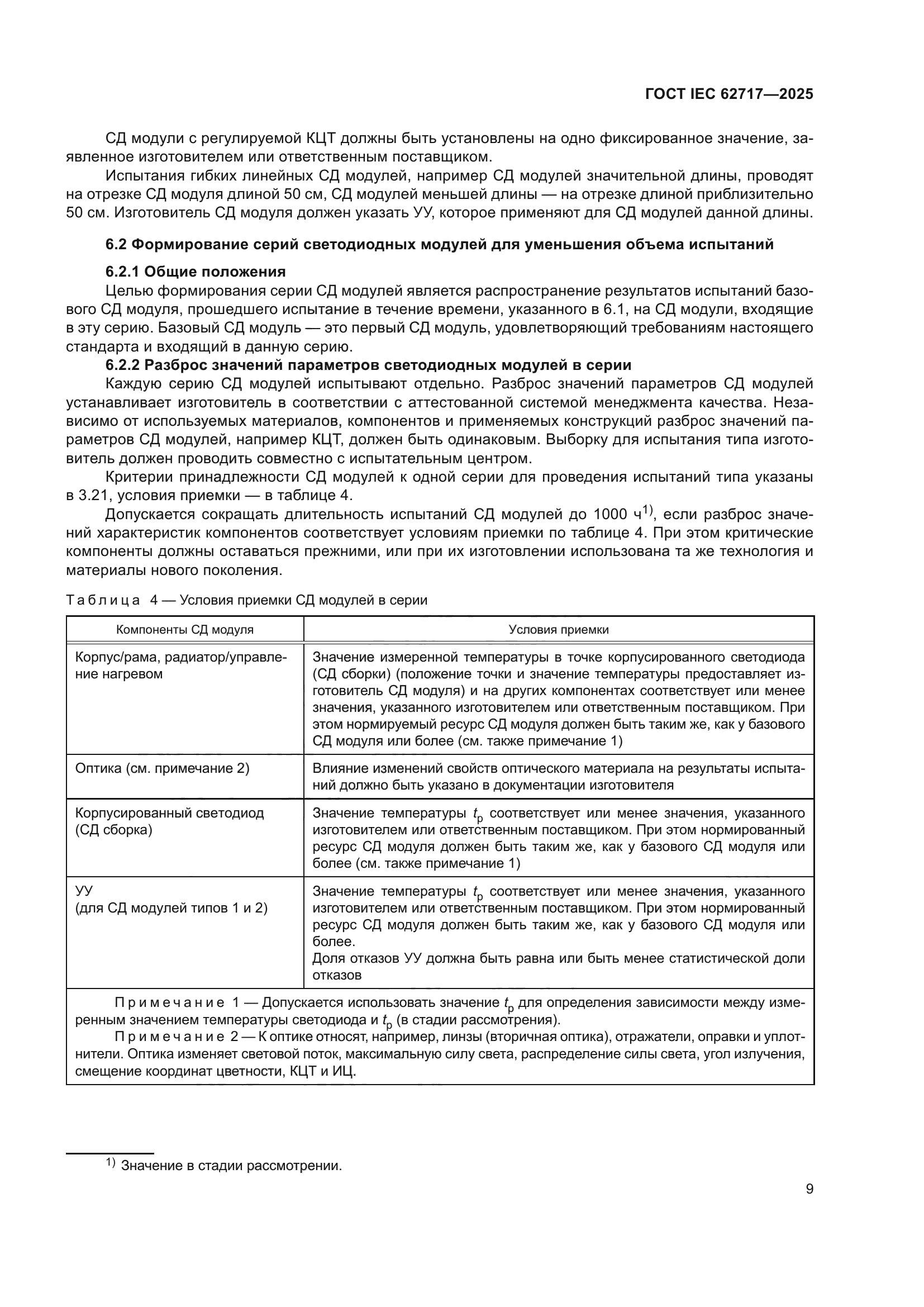 ГОСТ IEC 62717—2025

СД модули с регулируемой КЦТ должны быть установлены на одно фиксированное значение, заявленное изготовителем или ответственным поставщиком.

Испытания гибких линейных СД модулей, например СД модулей значительной длины, проводят на отрезке СД модуля длиной 50 см, СД модулей меньшей длины — на отрезке длиной приблизительно 50 см. Изготовитель СД модуля должен указать УУ, которое применяют для СД модулей данной длины.

6.2 Формирование серий светодиодных модулей для уменьшения объема испытаний

6.2.1 Общие положения

Целью формирования серии СД модулей является распространение результатов испытаний базового СД модуля, прошедшего испытание в течение времени, указанного в 6.1, на СД модули, входящие в эту серию. Базовый СД модуль — это первый СД модуль, удовлетворяющий требованиям настоящего стандарта и входящий в данную серию.

6.2.2 Разброс значений параметров светодиодных модулей в серии

Каждую серию СД модулей испытывают отдельно. Разброс значений параметров СД модулей устанавливает изготовитель в соответствии с аттестованной системой менеджмента качества. Независимо от используемых материалов, компонентов и применяемых конструкций разброс значений параметров СД модулей, например КЦТ, должен быть одинаковым. Выборку для испытания типа изготовитель должен проводить совместно с испытательным центром.

Критерии принадлежности СД модулей к одной серии для проведения испытаний типа указаны в 3.21, условия приемки — в таблице 4.

Допускается сокращать длительность испытаний СД модулей до 1000 ч$^{1)}$, если разброс значений характеристик компонентов соответствует условиям приемки по таблице 4. При этом критические компоненты должны оставаться прежними, или при их изготовлении использована та же технология и материалы нового поколения.

Таблица 4 — Условия приемки СД модулей в серии

| Компоненты СД модуля | Условия приемки |
|---|---|
| Корпус/рама, радиатор/управление нагревом | Значение измеренной температуры в точке корпусированного светодиода (СД сборки) (положение точки и значение температуры предоставляет изготовитель СД модуля) и на других компонентах соответствует или менее значения, указанного изготовителем или ответственным поставщиком. При этом нормируемый ресурс СД модуля должен быть таким же, как у базового СД модуля или более (см. также примечание 1) |
| Оптика (см. примечание 2) | Влияние изменений свойств оптического материала на результаты испытаний должно быть указано в документации изготовителя |
| Корпусированный светодиод (СД сборка) | Значение температуры $t_p$ соответствует или менее значения, указанного изготовителем или ответственным поставщиком. При этом нормированный ресурс СД модуля должен быть таким же, как у базового СД модуля или более (см. также примечание 1) |
| УУ (для СД модулей типов 1 и 2) | Значение температуры $t_p$ соответствует или менее значения, указанного изготовителем или ответственным поставщиком. При этом нормированный ресурс СД модуля должен быть таким же, как у базового СД модуля или более. Доля отказов УУ должна быть равна или быть менее статистической доли отказов |

Примечание 1 — Допускается использовать значение $t_p$ для определения зависимости между измеренным значением температуры светодиода и $t_p$ (в стадии рассмотрения).

Примечание 2 — К оптике относят, например, линзы (вторичная оптика), отражатели, оправки и уплотнители. Оптика изменяет световой поток, максимальную силу света, распределение силы света, угол излучения, смещение координат цветности, КЦТ и ИЦ.

$^{1)}$ Значение в стадии рассмотрении.

9